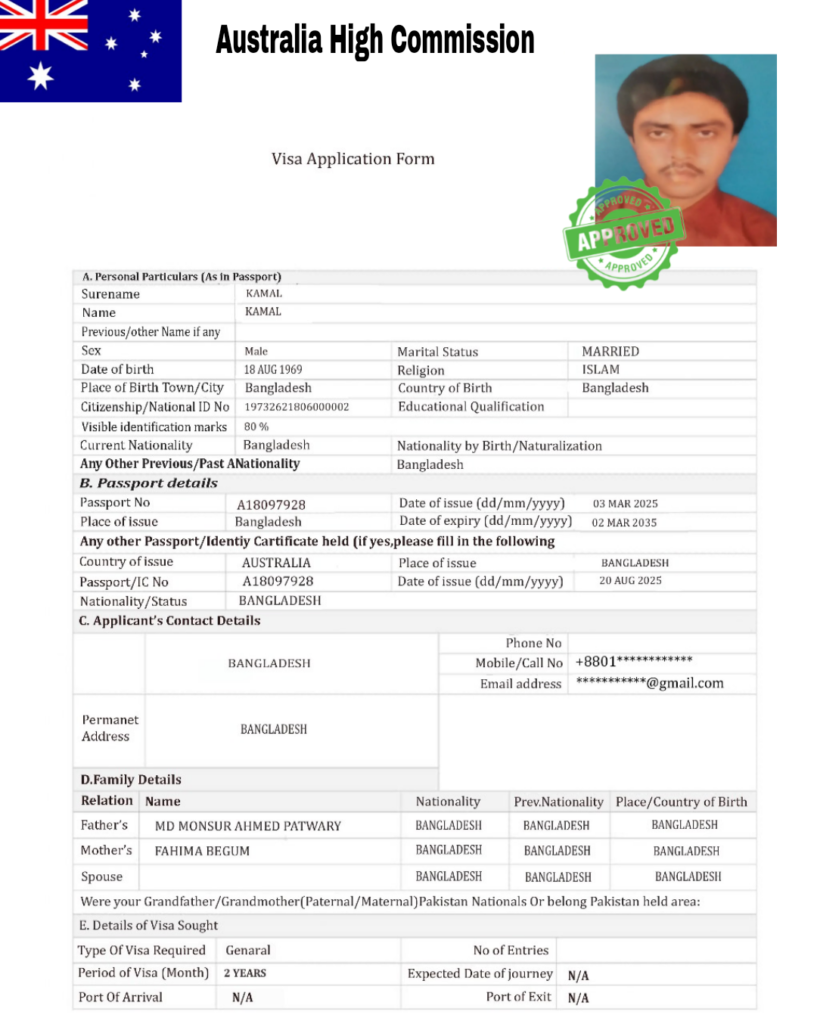 Australia High Commission

Visa Application Form

APPROVED
APPROVED
APPROVED

A. Personal Particulars (As in Passport)

| | | | |
|---|---|---|---|
| Surename | KAMAL | | |
| Name | KAMAL | | |
| Previous/other Name if any | | | |
| Sex | Male | Marital Status | MARRIED |
| Date of birth | 18 AUG 1969 | Religion | ISLAM |
| Place of Birth Town/City | Bangladesh | Country of Birth | Bangladesh |
| Citizenship/National ID No | 19732621806000002 | Educational Qualification | |
| Visible identification marks | 80 % | | |
| Current Nationality | Bangladesh | Nationality by Birth/Naturalization | |
| Any Other Previous/Past ANationality | | Bangladesh | |

B. Passport details

| | | | |
|---|---|---|---|
| Passport No | A18097928 | Date of issue (dd/mm/yyyy) | 03 MAR 2025 |
| Place of issue | Bangladesh | Date of expiry (dd/mm/yyyy) | 02 MAR 2035 |

Any other Passport/Identiy Certificate held (if yes,please fill in the following

| | | | |
|---|---|---|---|
| Country of issue | AUSTRALIA | Place of issue | BANGLADESH |
| Passport/IC No | A18097928 | Date of issue (dd/mm/yyyy) | 20 AUG 2025 |
| Nationality/Status | BANGLADESH | | |

C. Applicant's Contact Details

| | | | |
|---|---|---|---|
| | BANGLADESH | Phone No | |
| | | Mobile/Call No | +8801************ |
| | | Email address | ***********@gmail.com |
| Permanet Address | BANGLADESH | | |

D.Family Details

| Relation | Name | Nationality | Prev.Nationality | Place/Country of Birth |
|---|---|---|---|---|
| Father's | MD MONSUR AHMED PATWARY | BANGLADESH | BANGLADESH | BANGLADESH |
| Mother's | FAHIMA BEGUM | BANGLADESH | BANGLADESH | BANGLADESH |
| Spouse | | BANGLADESH | BANGLADESH | BANGLADESH |

Were your Grandfather/Grandmother(Paternal/Maternal)Pakistan Nationals Or belong Pakistan held area:

E. Details of Visa Sought

| | | | |
|---|---|---|---|
| Type Of Visa Required | Genaral | No of Entries | |
| Period of Visa (Month) | 2 YEARS | Expected Date of journey | N/A |
| Port Of Arrival | N/A | Port of Exit | N/A |